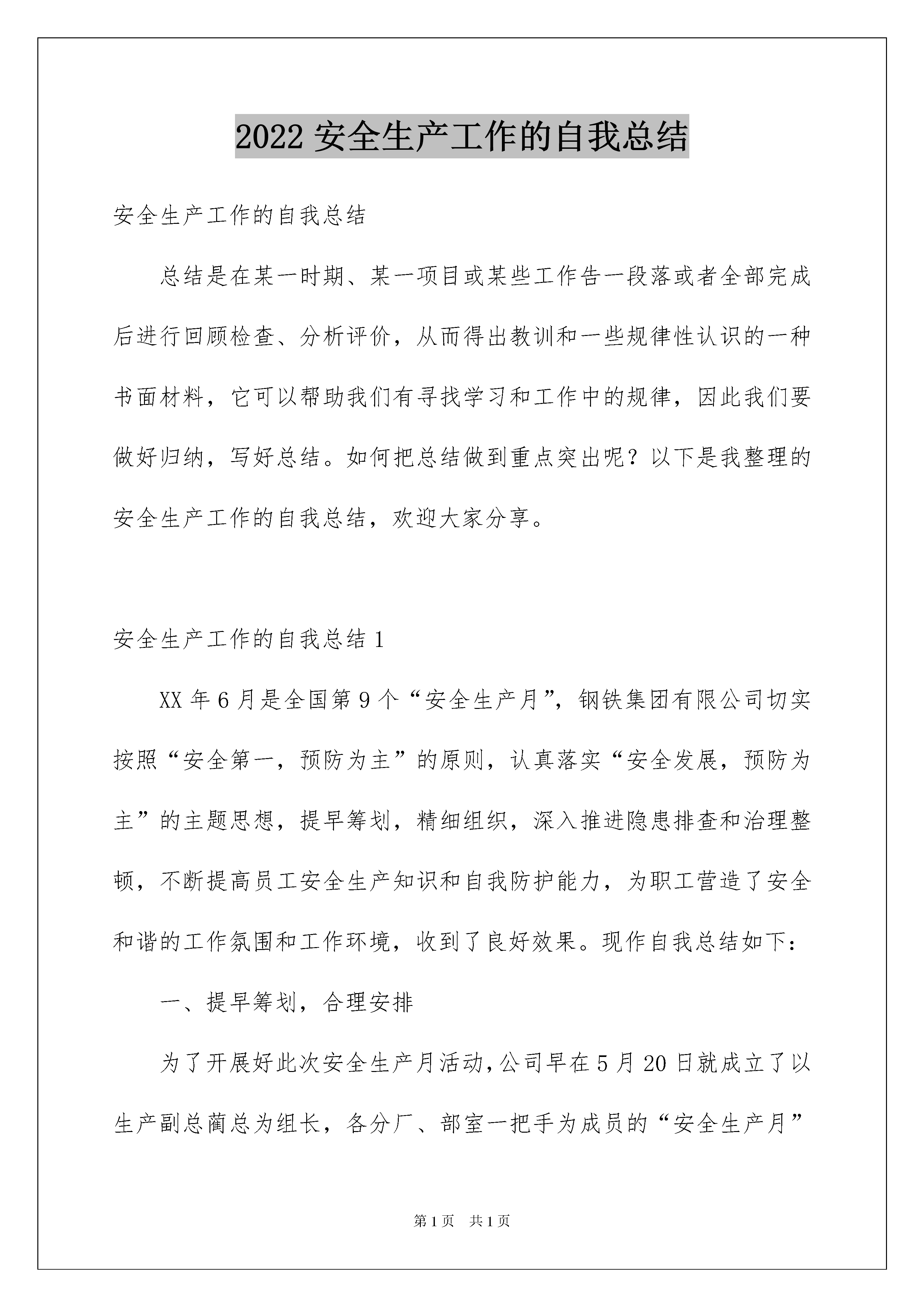 2022 安全生产工作的自我总结

安全生产工作的自我总结

总结是在某一时期、某一项目或某些工作告一段落或者全部完成后进行回顾检查、分析评价，从而得出教训和一些规律性认识的一种书面材料，它可以帮助我们有寻找学习和工作中的规律，因此我们要做好归纳，写好总结。如何把总结做到重点突出呢？以下是我整理的安全生产工作的自我总结，欢迎大家分享。

安全生产工作的自我总结 1

XX 年 6 月是全国第 9 个“安全生产月”，钢铁集团有限公司切实按照“安全第一，预防为主”的原则，认真落实“安全发展，预防为主”的主题思想，提早筹划，精细组织，深入推进隐患排查和治理整顿，不断提高员工安全生产知识和自我防护能力，为职工营造了安全和谐的工作氛围和工作环境，收到了良好效果。现作自我总结如下：

一、提早筹划，合理安排

为了开展好此次安全生产月活动，公司早在 5 月 20 日就成立了以生产副总蔺总为组长，各分厂、部室一把手为成员的“安全生产月”

第 1 页 共 1 页